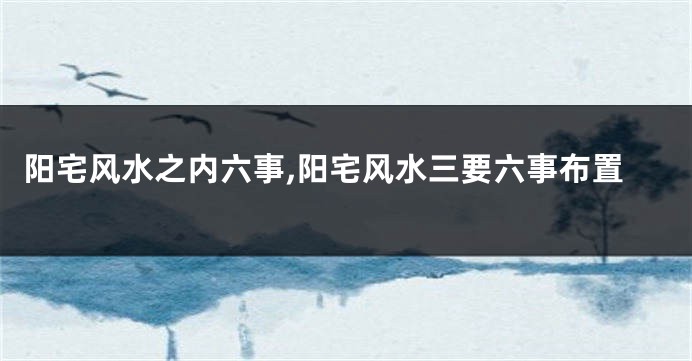 阳宅风水之内六事,阳宅风水三要六事布置